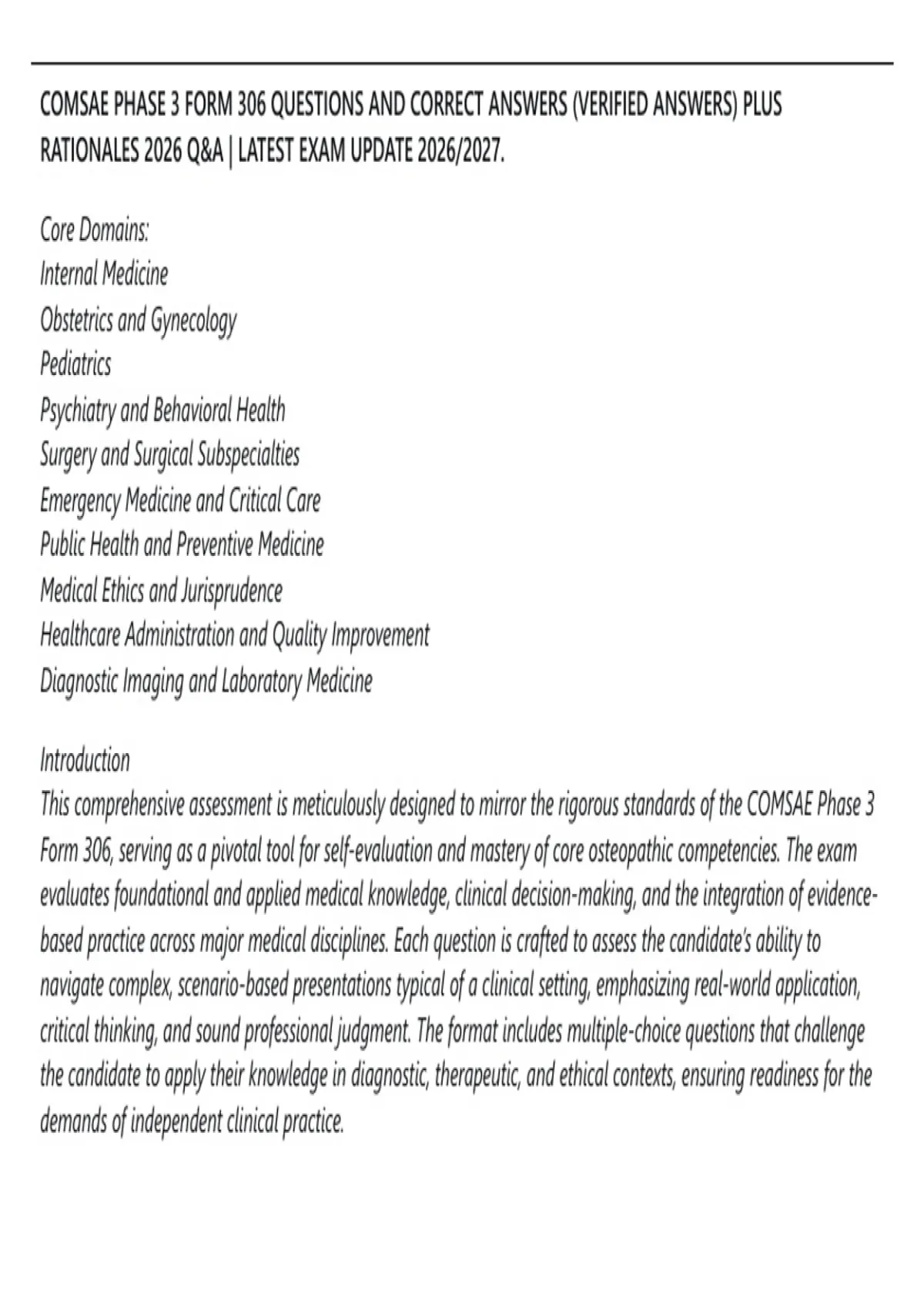 COMSAE PHASE 3 FORM 306 QUESTIONS AND CORRECT ANSWERS (VERIFIED ANSWERS) PLUS RATIONALES 2026 Q&A | LATEST EXAM UPDATE 2026/2027.

Core Domains:
Internal Medicine
Obstetrics and Gynecology
Pediatrics
Psychiatry and Behavioral Health
Surgery and Surgical Subspecialties
Emergency Medicine and Critical Care
Public Health and Preventive Medicine
Medical Ethics and Jurisprudence
Healthcare Administration and Quality Improvement
Diagnostic Imaging and Laboratory Medicine

Introduction
This comprehensive assessment is meticulously designed to mirror the rigorous standards of the COMSAE Phase 3 Form 306, serving as a pivotal tool for self-evaluation and mastery of core osteopathic competencies. The exam evaluates foundational and applied medical knowledge, clinical decision-making, and the integration of evidence-based practice across major medical disciplines. Each question is crafted to assess the candidate's ability to navigate complex, scenario-based presentations typical of a clinical setting, emphasizing real-world application, critical thinking, and sound professional judgment. The format includes multiple-choice questions that challenge the candidate to apply their knowledge in diagnostic, therapeutic, and ethical contexts, ensuring readiness for the demands of independent clinical practice.